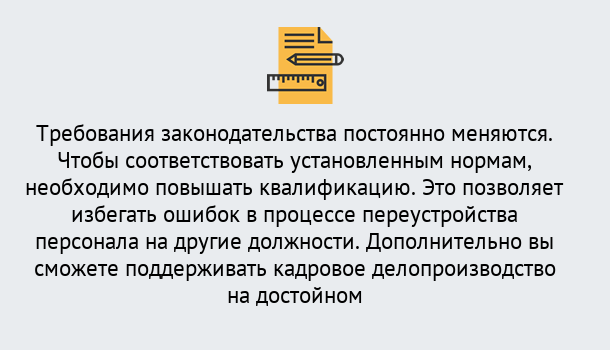 Требования законодательства постоянно меняются. Чтобы соответствовать установленным нормам, необходимо повышать квалификацию. Это позволяет избегать ошибок в процессе переустройства персонала на другие должности. Дополнительно вы сможете поддерживать кадровое делопроизводство на достойном